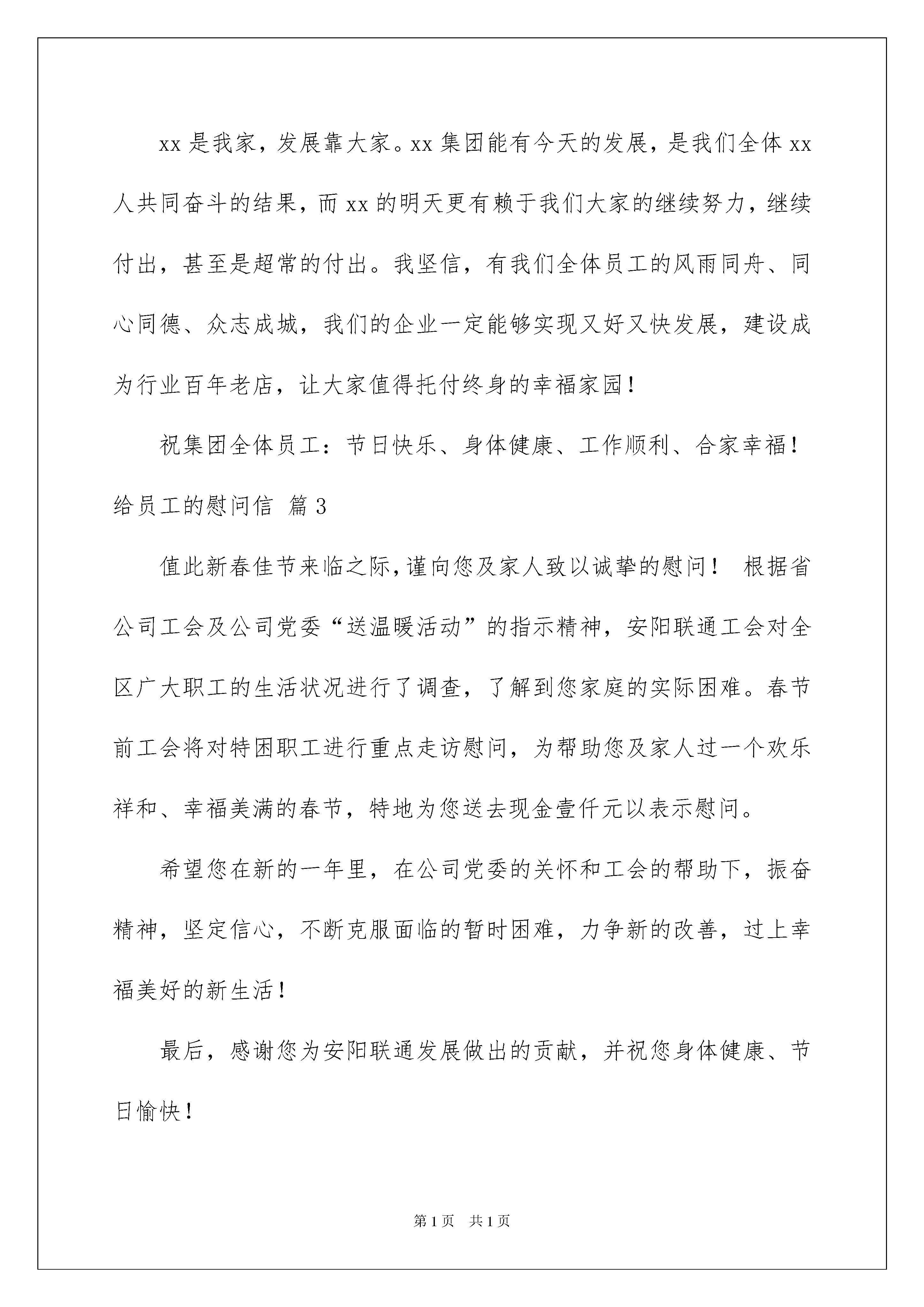 xx 是我家，发展靠大家。xx 集团能有今天的发展，是我们全体 xx 人共同奋斗的结果，而 xx 的明天更有赖于我们大家的继续努力，继续付出，甚至是超常的付出。我坚信，有我们全体员工的风雨同舟、同心同德、众志成城，我们的企业一定能够实现又好又快发展，建设成为行业百年老店，让大家值得托付终身的幸福家园！

祝集团全体员工：节日快乐、身体健康、工作顺利、合家幸福！

给员工的慰问信 篇 3

值此新春佳节来临之际，谨向您及家人致以诚挚的慰问！ 根据省公司工会及公司党委“送温暖活动”的指示精神，安阳联通工会对全区广大职工的生活状况进行了调查，了解到您家庭的实际困难。春节前工会将对特困职工进行重点走访慰问，为帮助您及家人过一个欢乐祥和、幸福美满的春节，特地为您送去现金壹仟元以表示慰问。

希望您在新的一年里，在公司党委的关怀和工会的帮助下，振奋精神，坚定信心，不断克服面临的暂时困难，力争新的改善，过上幸福美好的新生活！

最后，感谢您为安阳联通发展做出的贡献，并祝您身体健康、节日愉快！

第 1 页 共 1 页